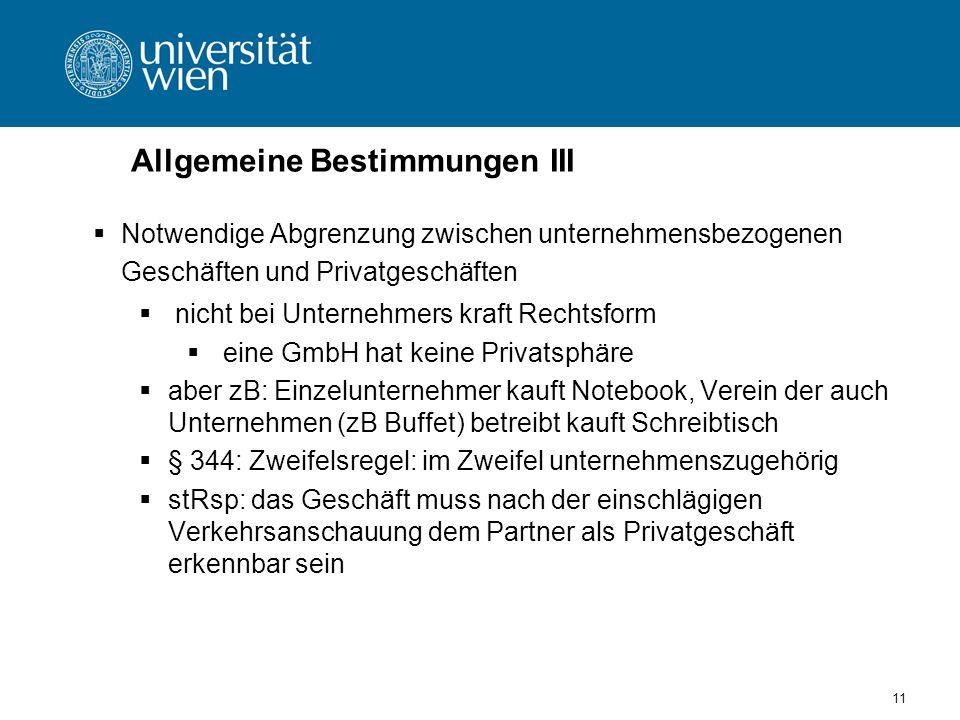 universität
wien

Allgemeine Bestimmungen III

▪ Notwendige Abgrenzung zwischen unternehmensbezogenen Geschäften und Privatgeschäften

▪ nicht bei Unternehmers kraft Rechtsform

▪ eine GmbH hat keine Privatsphäre

▪ aber zB: Einzelunternehmer kauft Notebook, Verein der auch Unternehmen (zB Buffet) betreibt kauft Schreibtisch

▪ § 344: Zweifelsregel: im Zweifel unternehmenszugehörig

▪ stRsp: das Geschäft muss nach der einschlägigen Verkehrsanschauung dem Partner als Privatgeschäft erkennbar sein

11